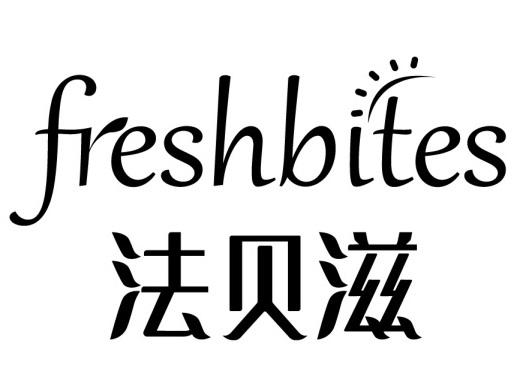 freshbites
法贝滋